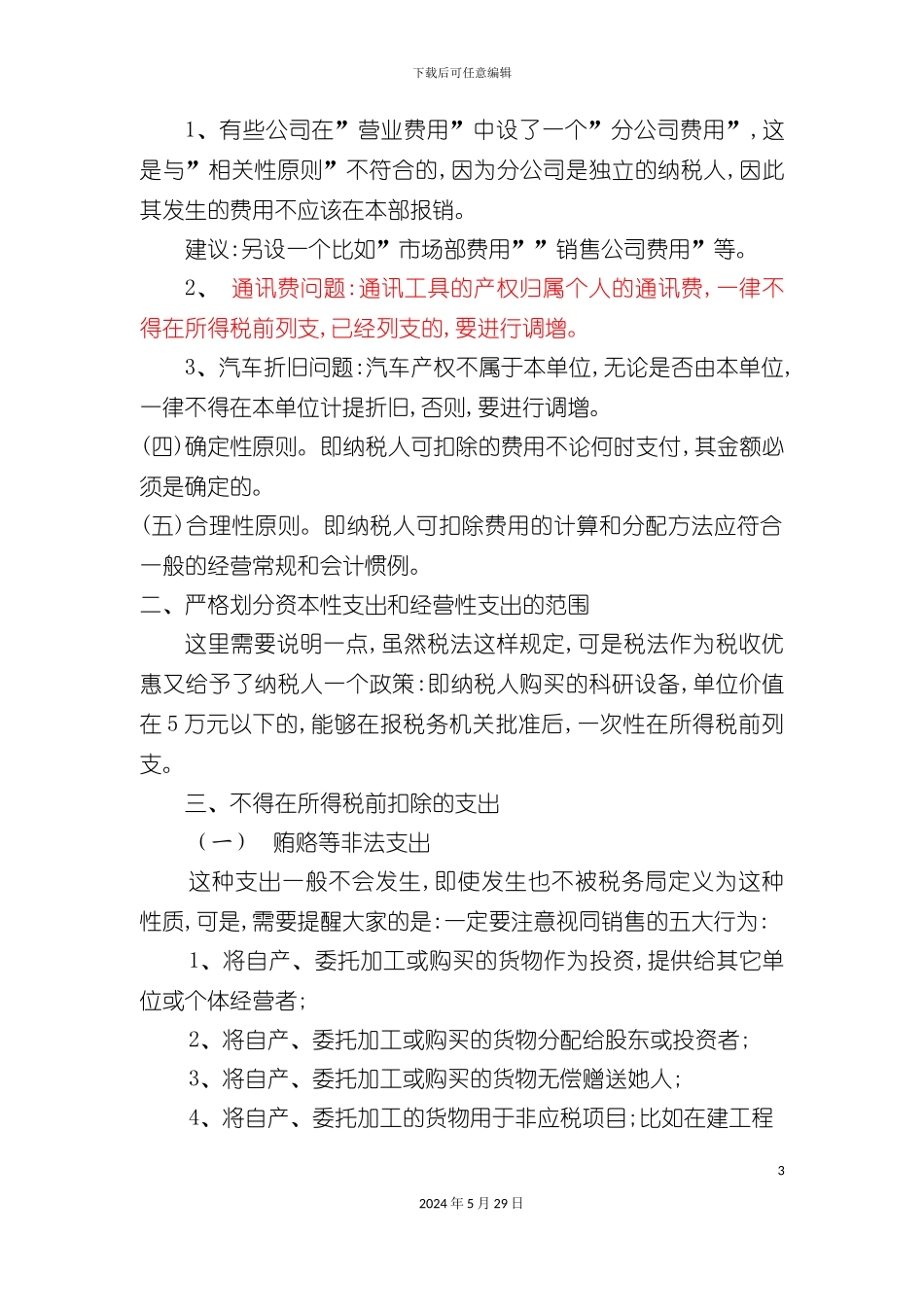 下载后可任意编辑

1、有些公司在”营业费用”中设了一个”分公司费用”，这是与”相关性原则”不符合的，因为分公司是独立的纳税人，因此其发生的费用不应该在本部报销。

建议：另设一个比如”市场部费用””销售公司费用”等。

2、 通讯费问题：通讯工具的产权归属个人的通讯费，一律不得在所得税前列支，已经列支的，要进行调增。

3、汽车折旧问题：汽车产权不属于本单位，无论是否由本单位，一律不得在本单位计提折旧，否则，要进行调增。

(四)确定性原则。即纳税人可扣除的费用不论何时支付，其金额必须是确定的。

(五)合理性原则。即纳税人可扣除费用的计算和分配方法应符合一般的经营常规和会计惯例。

二、严格划分资本性支出和经营性支出的范围

这里需要说明一点，虽然税法这样规定，可是税法作为税收优惠又给予了纳税人一个政策：即纳税人购买的科研设备，单位价值在5万元以下的，能够在报税务机关批准后，一次性在所得税前列支。

三、不得在所得税前扣除的支出

（一） 贿赂等非法支出

这种支出一般不会发生，即使发生也不被税务局定义为这种性质，可是，需要提醒大家的是：一定要注意视同销售的五大行为：

1、将自产、委托加工或购买的货物作为投资，提供给其它单位或个体经营者；

2、将自产、委托加工或购买的货物分配给股东或投资者；

3、将自产、委托加工或购买的货物无偿赠送她人；

4、将自产、委托加工的货物用于非应税项目；比如在建工程

3

2024年5月29日